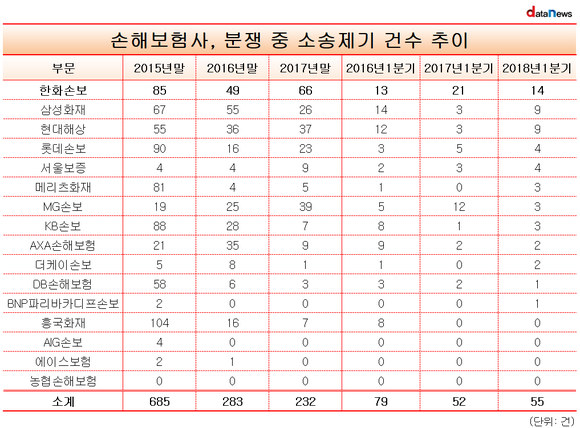 dataNews

손해보험사, 분쟁 중 소송제기 건수 추이

| 부문 | 2015년말 | 2016년말 | 2017년말 | 2016년1분기 | 2017년1분기 | 2018년1분기 |
|---|---|---|---|---|---|---|
| 한화손보 | 85 | 49 | 66 | 13 | 21 | 14 |
| 삼성화재 | 67 | 55 | 26 | 14 | 3 | 9 |
| 현대해상 | 55 | 36 | 37 | 12 | 3 | 9 |
| 롯데손보 | 90 | 16 | 23 | 3 | 5 | 4 |
| 서울보증 | 4 | 4 | 9 | 2 | 3 | 4 |
| 메리츠화재 | 81 | 4 | 5 | 1 | 0 | 3 |
| MG손보 | 19 | 25 | 39 | 5 | 12 | 3 |
| KB손보 | 88 | 28 | 7 | 8 | 1 | 3 |
| AXA손해보험 | 21 | 35 | 9 | 9 | 2 | 2 |
| 더케이손보 | 5 | 8 | 1 | 1 | 0 | 2 |
| DB손해보험 | 58 | 6 | 3 | 3 | 2 | 1 |
| BNP파리바카디프손보 | 2 | 0 | 0 | 0 | 0 | 1 |
| 흥국화재 | 104 | 16 | 7 | 8 | 0 | 0 |
| AIG손보 | 4 | 0 | 0 | 0 | 0 | 0 |
| 에이스보험 | 2 | 1 | 0 | 0 | 0 | 0 |
| 농협손해보험 | 0 | 0 | 0 | 0 | 0 | 0 |
| 소계 | 685 | 283 | 232 | 79 | 52 | 55 |

(단위: 건)